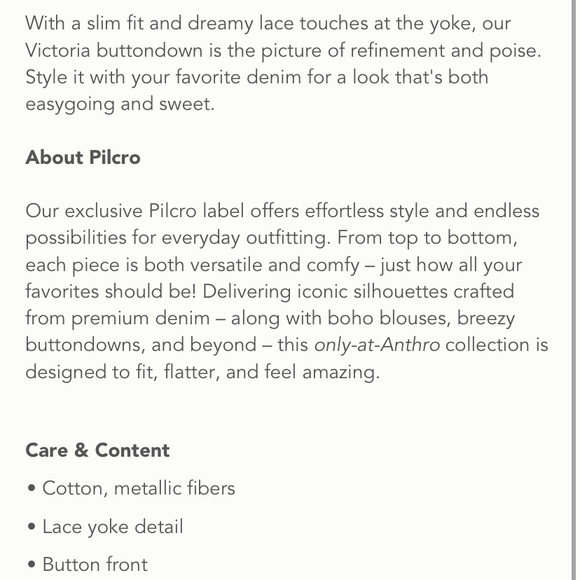 With a slim fit and dreamy lace touches at the yoke, our Victoria buttondown is the picture of refinement and poise. Style it with your favorite denim for a look that's both easygoing and sweet.

About Pilcro

Our exclusive Pilcro label offers effortless style and endless possibilities for everyday outfitting. From top to bottom, each piece is both versatile and comfy – just how all your favorites should be! Delivering iconic silhouettes crafted from premium denim – along with boho blouses, breezy buttondowns, and beyond – this only-at-Anthro collection is designed to fit, flatter, and feel amazing.

Care & Content

• Cotton, metallic fibers

• Lace yoke detail

• Button front